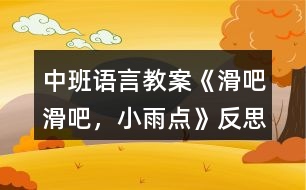 中班语言教案《滑吧滑吧，小雨点》反思